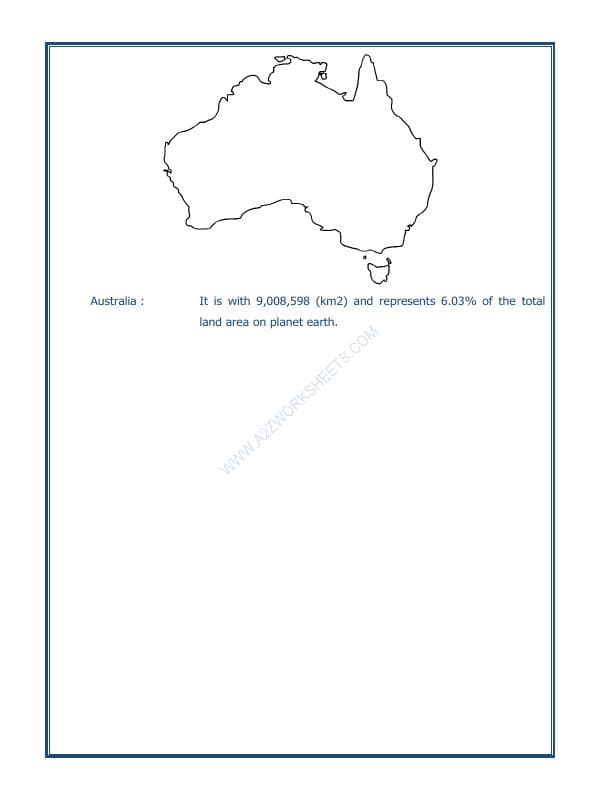 Australia : It is with 9,008,598 (km2) and represents 6.03% of the total land area on planet earth.

WWW.A2ZWORKSHEETS.COM